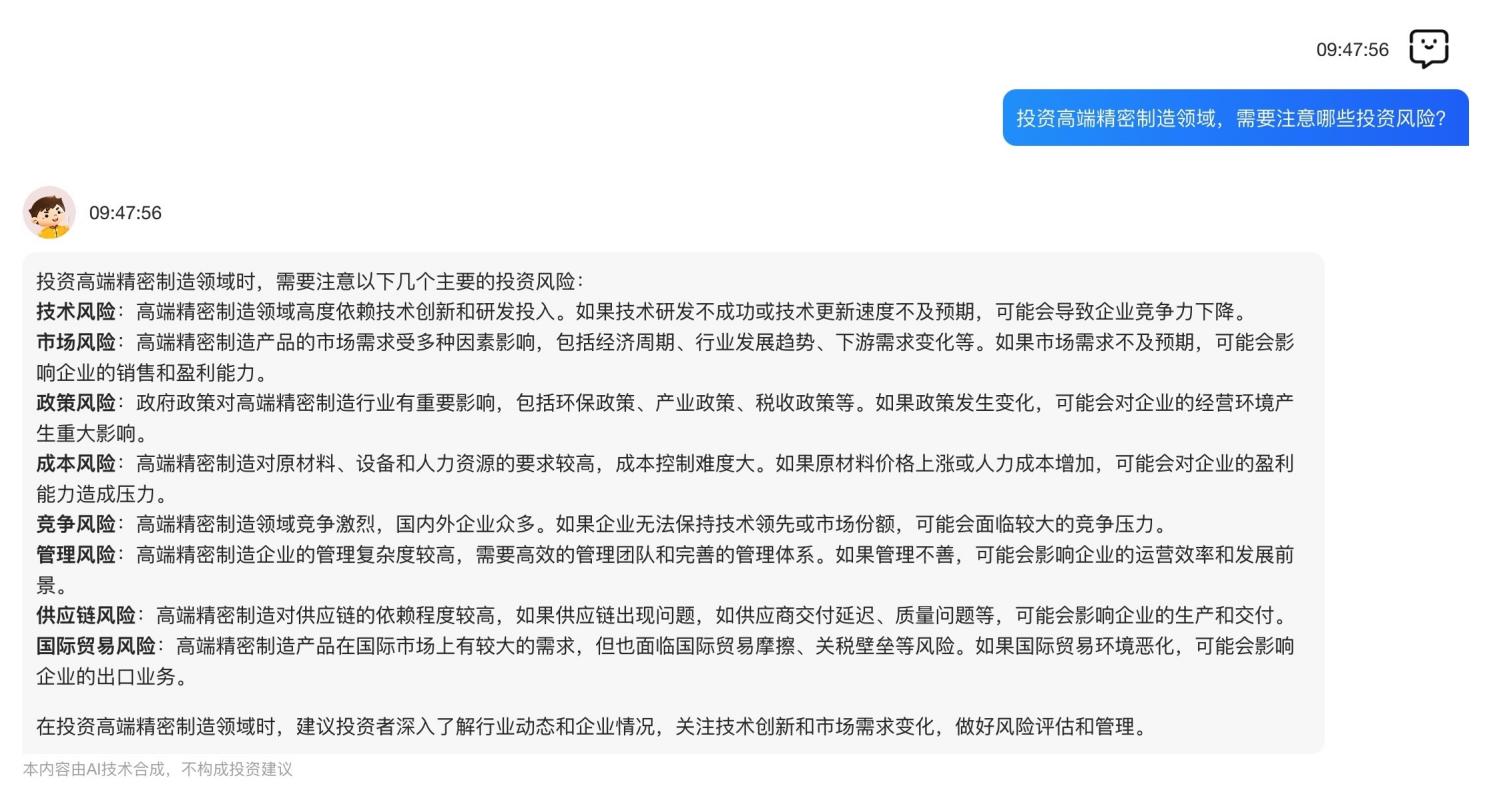 09:47:56

投资高端精密制造领域，需要注意哪些投资风险?

09:47:56

投资高端精密制造领域时，需要注意以下几个主要的投资风险:
技术风险：高端精密制造领域高度依赖技术创新和研发投入。如果技术研发不成功或技术更新速度不及预期，可能会导致企业竞争力下降。
市场风险：高端精密制造产品的市场需求受多种因素影响，包括经济周期、行业发展趋势、下游需求变化等。如果市场需求不及预期，可能会影响企业的销售和盈利能力。
政策风险：政府政策对高端精密制造行业有重要影响，包括环保政策、产业政策、税收政策等。如果政策发生变化，可能会对企业的经营环境产生重大影响。
成本风险：高端精密制造对原材料、设备和人力资源的要求较高，成本控制难度大。如果原材料价格上涨或人力成本增加，可能会对企业的盈利能力造成压力。
竞争风险：高端精密制造领域竞争激烈，国内外企业众多。如果企业无法保持技术领先或市场份额，可能会面临较大的竞争压力。
管理风险：高端精密制造企业的管理复杂度较高，需要高效的管理团队和完善的管理体系。如果管理不善，可能会影响企业的运营效率和发展前景。
供应链风险：高端精密制造对供应链的依赖程度较高，如果供应链出现问题，如供应商交付延迟、质量问题等，可能会影响企业的生产和交付。
国际贸易风险：高端精密制造产品在国际市场上有较大的需求，但也面临国际贸易摩擦、关税壁垒等风险。如果国际贸易环境恶化，可能会影响企业的出口业务。

在投资高端精密制造领域时，建议投资者深入了解行业动态和企业情况，关注技术创新和市场需求变化，做好风险评估和管理。

本内容由AI技术合成，不构成投资建议